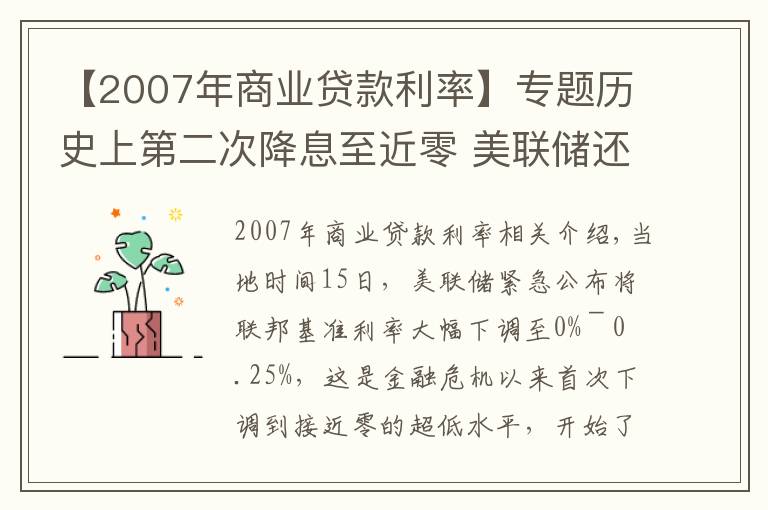 【2007年商业贷款利率】专题历史上第二次降息至近零 美联储还

2007年商业贷款利率相关介绍，当地时间15日，美联储紧急公布将联邦基准利率大幅下调至0%¯0.25%，这是金融危机以来首次下调到接近零的超低水平，开始了